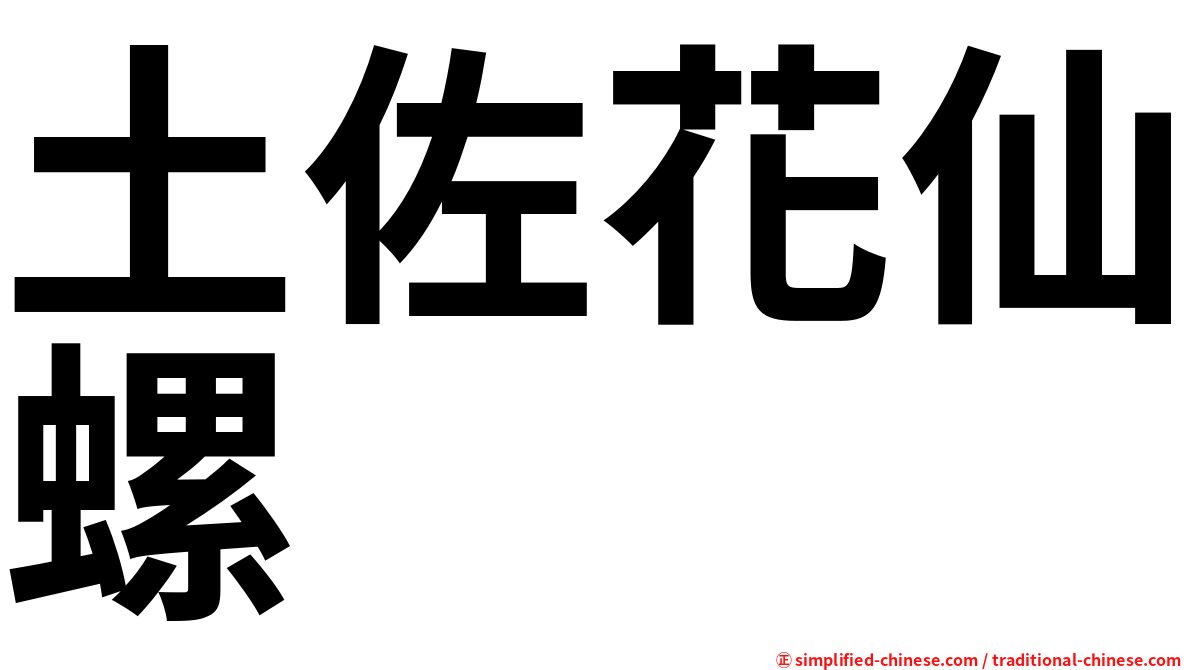 土佐花仙螺

㊣ simplified-chinese.com / traditional-chinese.com